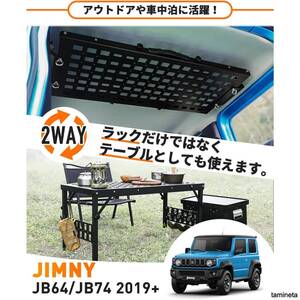 アウトドアや車中泊に活躍！

2WAY

ラックだけではなく
テーブルとしても使えます。

JIMNY
JB64/JB74 2019+

tamineta